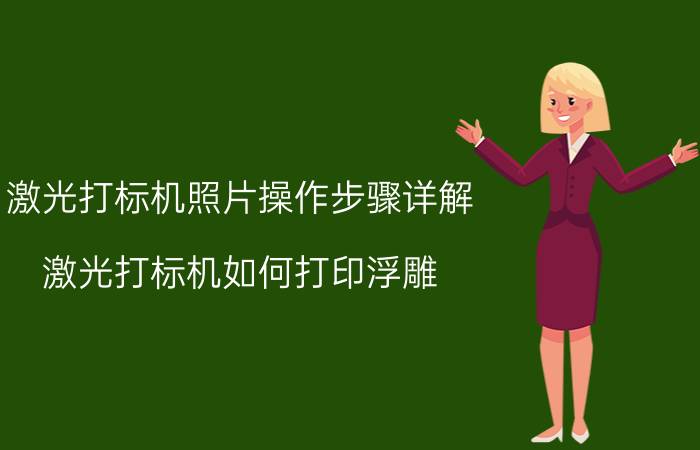 激光打标机照片操作步骤详解

激光打标机如何打印浮雕